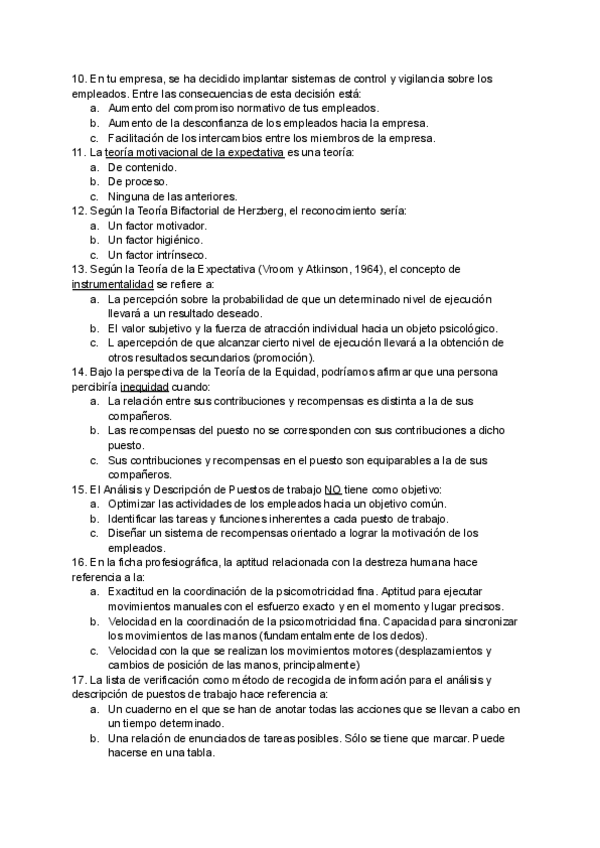 10. En tu empresa, se ha decidido implantar sistemas de control y vigilancia sobre los empleados. Entre las consecuencias de esta decisión está:
a. Aumento del compromiso normativo de tus empleados.
b. Aumento de la desconfianza de los empleados hacia la empresa.
c. Facilitación de los intercambios entre los miembros de la empresa.
11. La teoría motivacional de la expectativa es una teoría:
a. De contenido.
b. De proceso.
c. Ninguna de las anteriores.
12. Según la Teoría Bifactorial de Herzberg, el reconocimiento sería:
a. Un factor motivador.
b. Un factor higiénico.
c. Un factor intrínseco.
13. Según la Teoría de la Expectativa (Vroom y Atkinson, 1964), el concepto de instrumentalidad se refiere a:
a. La percepción sobre la probabilidad de que un determinado nivel de ejecución llevará a un resultado deseado.
b. El valor subjetivo y la fuerza de atracción individual hacia un objeto psicológico.
c. L apercepción de que alcanzar cierto nivel de ejecución llevará a la obtención de otros resultados secundarios (promoción).
14. Bajo la perspectiva de la Teoría de la Equidad, podríamos afirmar que una persona percibiría inequidad cuando:
a. La relación entre sus contribuciones y recompensas es distinta a la de sus compañeros.
b. Las recompensas del puesto no se corresponden con sus contribuciones a dicho puesto.
c. Sus contribuciones y recompensas en el puesto son equiparables a la de sus compañeros.
15. El Análisis y Descripción de Puestos de trabajo NO tiene como objetivo:
a. Optimizar las actividades de los empleados hacia un objetivo común.
b. Identificar las tareas y funciones inherentes a cada puesto de trabajo.
c. Diseñar un sistema de recompensas orientado a lograr la motivación de los empleados.
16. En la ficha profesiográfica, la aptitud relacionada con la destreza humana hace referencia a la:
a. Exactitud en la coordinación de la psicomotricidad fina. Aptitud para ejecutar movimientos manuales con el esfuerzo exacto y en el momento y lugar precisos.
b. Velocidad en la coordinación de la psicomotricidad fina. Capacidad para sincronizar los movimientos de las manos (fundamentalmente de los dedos).
c. Velocidad con la que se realizan los movimientos motores (desplazamientos y cambios de posición de las manos, principalmente)
17. La lista de verificación como método de recogida de información para el análisis y descripción de puestos de trabajo hace referencia a:
a. Un cuaderno en el que se han de anotar todas las acciones que se llevan a cabo en un tiempo determinado.
b. Una relación de enunciados de tareas posibles. Sólo se tiene que marcar. Puede hacerse en una tabla.